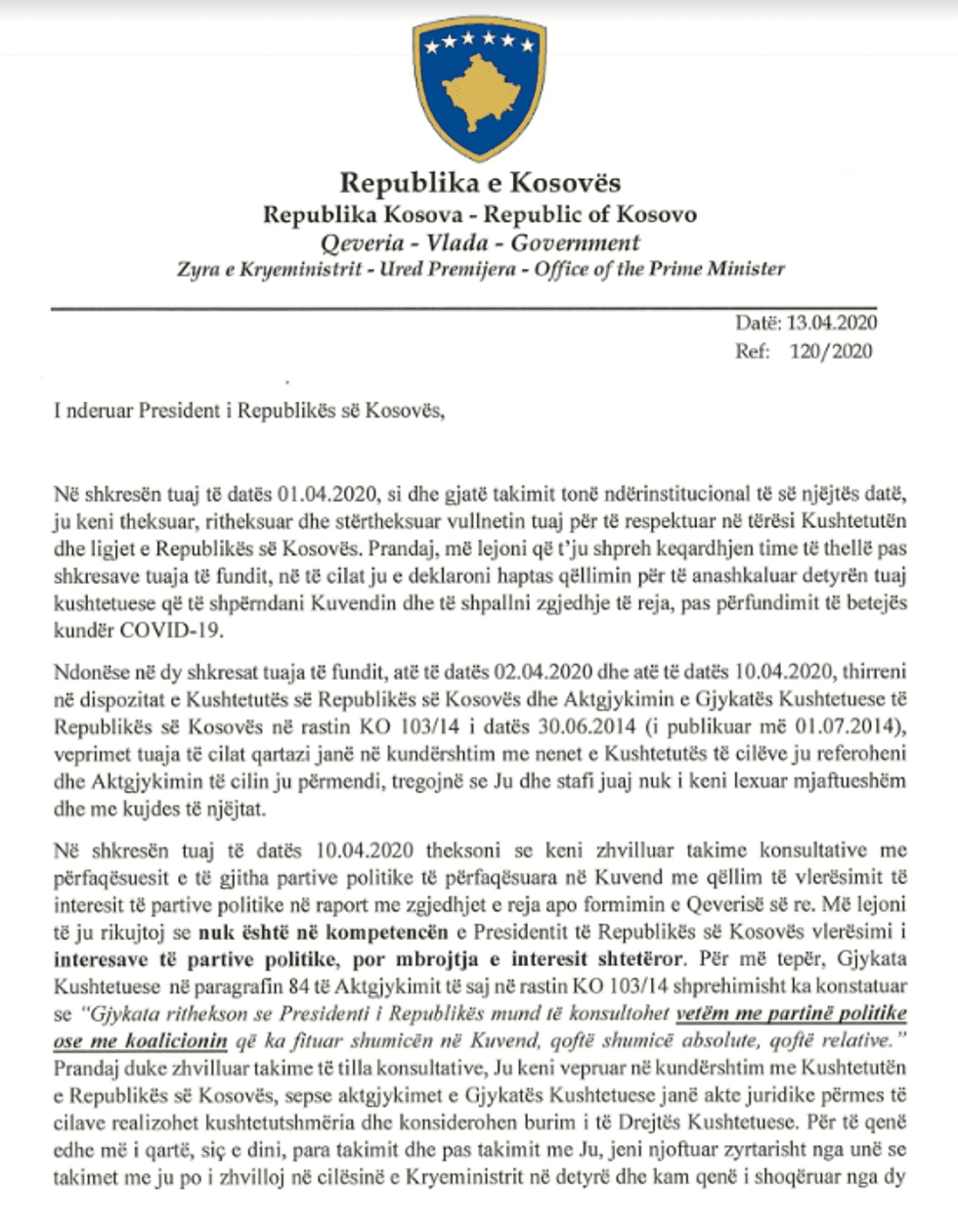 Republika e Kosovës
Republika Kosova - Republic of Kosovo
Qeveria - Vlada - Government
Zyra e Kryeministrit - Ured Premijera - Office of the Prime Minister

Datë: 13.04.2020
Ref: 120/2020

I nderuar President i Republikës së Kosovës,

Në shkresën tuaj të datës 01.04.2020, si dhe gjatë takimit tonë ndërinstitucional të së njëjtës datë, ju keni theksuar, ritheksuar dhe stërtheksuar vullnetin tuaj për të respektuar në tërësi Kushtetutën dhe ligjet e Republikës së Kosovës. Prandaj, më lejoni që t'ju shpreh keqardhjen time të thellë pas shkresave tuaja të fundit, në të cilat ju e deklaroni haptas qëllimin për të anashkaluar detyrën tuaj kushtetuese që të shpërndani Kuvendin dhe të shpallni zgjedhje të reja, pas përfundimit të betejës kundër COVID-19.

Ndonëse në dy shkresat tuaja të fundit, atë të datës 02.04.2020 dhe atë të datës 10.04.2020, thirreni në dispozitat e Kushtetutës së Republikës së Kosovës dhe Aktgjykimin e Gjykatës Kushtetuese të Republikës së Kosovës në rastin KO 103/14 i datës 30.06.2014 (i publikuar më 01.07.2014), veprimet tuaja të cilat qartazi janë në kundërshtim me nenet e Kushtetutës të cilëve ju referoheni dhe Aktgjykimin të cilin ju përmendi, tregojnë se Ju dhe stafi juaj nuk i keni lexuar mjaftueshëm dhe me kujdes të njëjtat.

Në shkresën tuaj të datës 10.04.2020 theksoni se keni zhvilluar takime konsultative me përfaqësuesit e të gjitha partive politike të përfaqësuara në Kuvend me qëllim të vlerësimit të interesit të partive politike në raport me zgjedhjet e reja apo formimin e Qeverisë së re. Më lejoni të ju rikujtoj se nuk është në kompetencën e Presidentit të Republikës së Kosovës vlerësimi i interesave të partive politike, por mbrojtja e interesit shtetëror. Për më tepër, Gjykata Kushtetuese në paragrafin 84 të Aktgjykimit të saj në rastin KO 103/14 shprehimisht ka konstatuar se "Gjykata rithekson se Presidenti i Republikës mund të konsultohet vetëm me partinë politike ose me koalicionin që ka fituar shumicën në Kuvend, qoftë shumicë absolute, qoftë relative." Prandaj duke zhvilluar takime të tilla konsultative, Ju keni vepruar në kundërshtim me Kushtetutën e Republikës së Kosovës, sepse aktgjykimet e Gjykatës Kushtetuese janë akte juridike përmes të cilave realizohet kushtetutshmëria dhe konsiderohen burim i të Drejtës Kushtetuese. Për të qenë edhe më i qartë, siç e dini, para takimit dhe pas takimit me Ju, jeni njoftuar zyrtarisht nga unë se takimet me ju po i zhvilloj në cilësinë e Kryeministrit në detyrë dhe kam qenë i shoqëruar nga dy